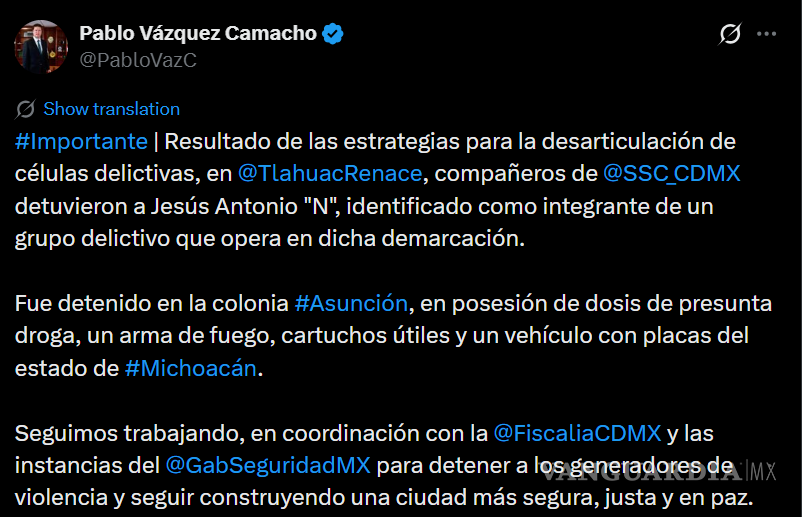 Pablo Vázquez Camacho
@PabloVazC

Show translation

#Importante | Resultado de las estrategias para la desarticulación de células delictivas, en @TlahuacRenace, compañeros de @SSC_CDMX detuvieron a Jesús Antonio "N", identificado como integrante de un grupo delictivo que opera en dicha demarcación.

Fue detenido en la colonia #Asunción, en posesión de dosis de presunta droga, un arma de fuego, cartuchos útiles y un vehículo con placas del estado de #Michoacán.

Seguimos trabajando, en coordinación con la @FiscaliaCDMX y las instancias del @GabSeguridadMX para detener a los generadores de violencia y seguir construyendo una ciudad más segura, justa y en paz.

VANGUARDIA MX